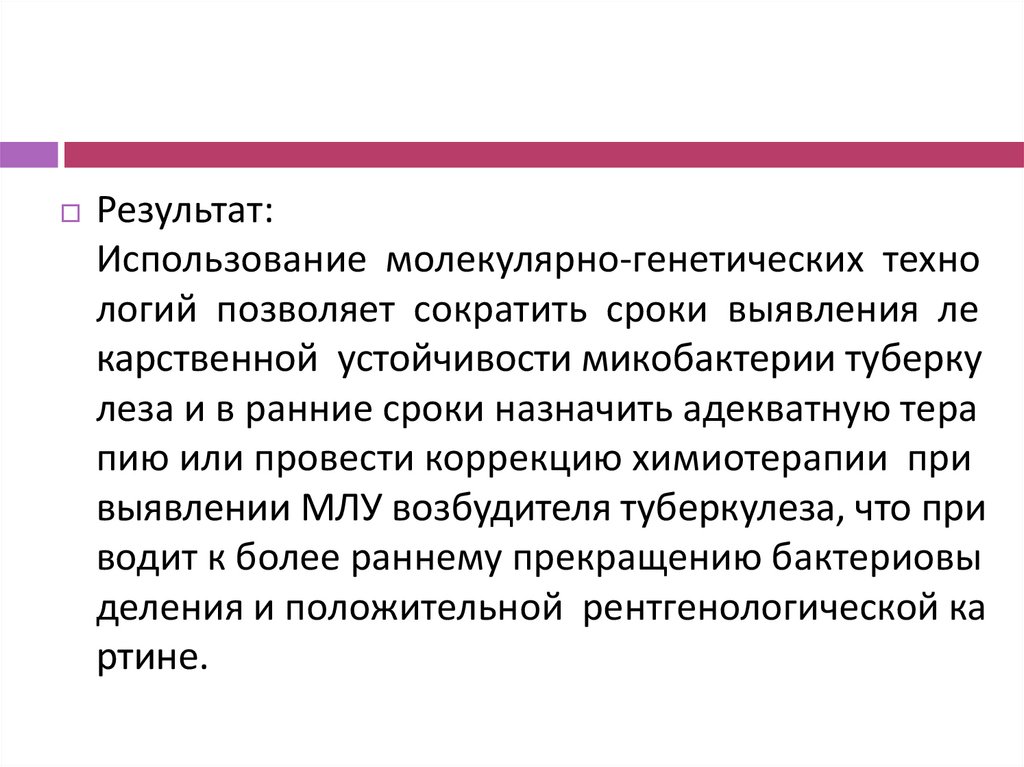 ☐ Результат:
Использование молекулярно-генетических техно логий позволяет сократить сроки выявления ле карственной устойчивости микобактерии туберку леза и в ранние сроки назначить адекватную тера пию или провести коррекцию химиотерапии при выявлении МЛУ возбудителя туберкулеза, что при водит к более раннему прекращению бактериовы деления и положительной рентгенологической ка ртине.